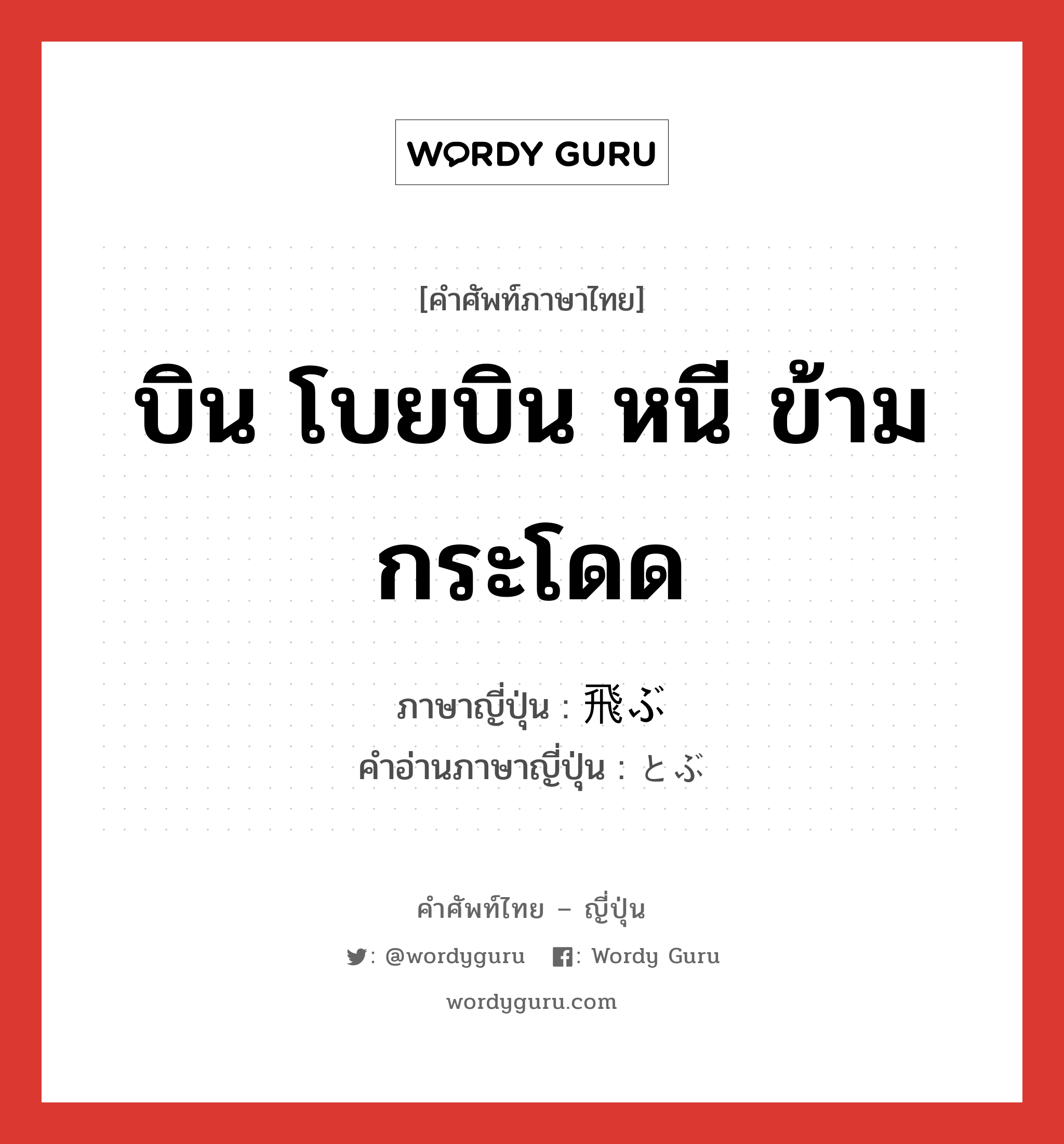 WORDY GURU

[คำศัพท์ภาษาไทย]

บิน โบยบิน หนี ข้าม กระโดด

ภาษาญี่ปุ่น : 飛ぶ
คำอ่านภาษาญี่ปุ่น : とぶ

คำศัพท์ไทย – ญี่ปุ่น

: @wordyguru : Wordy Guru

wordyguru.com